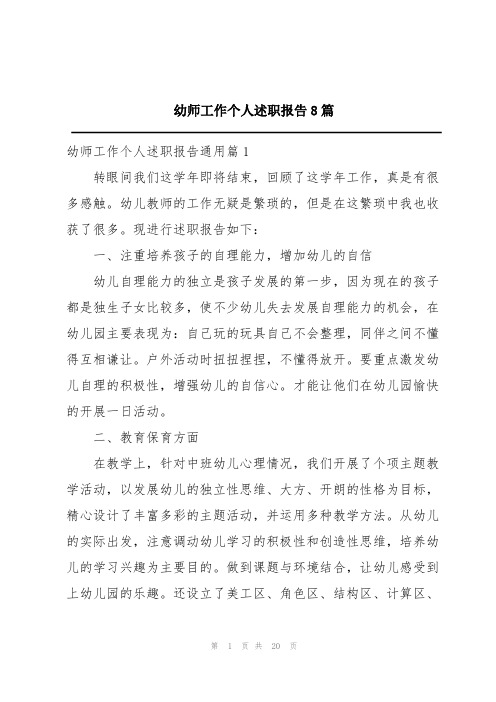 幼师工作个人述职报告8篇

幼师工作个人述职报告通用篇1

转眼间我们这学年即将结束，回顾了这学年工作，真是有很多感触。幼儿教师的工作无疑是繁琐的，但是在这繁琐中我也收获了很多。现进行述职报告如下：

一、注重培养孩子的自理能力，增加幼儿的自信

幼儿自理能力的独立是孩子发展的第一步，因为现在的孩子都是独生子女比较多，使不少幼儿失去发展自理能力的机会，在幼儿园主要表现为：自己玩的玩具自己不会整理，同伴之间不懂得互相谦让。户外活动时扭扭捏捏，不懂得放开。要重点激发幼儿自理的积极性，增强幼儿的自信心。才能让他们在幼儿园愉快的开展一日活动。

二、教育保育方面

在教学上，针对中班幼儿心理情况，我们开展了个项主题教学活动，以发展幼儿的独立性思维、大方、开朗的性格为目标，精心设计了丰富多彩的主题活动，并运用多种教学方法。从幼儿的实际出发，注意调动幼儿学习的积极性和创造性思维，培养幼儿的学习兴趣为主要目的。做到课题与环境结合，让幼儿感受到上幼儿园的乐趣。还设立了美工区、角色区、结构区、计算区、

第 1 页 共 20 页